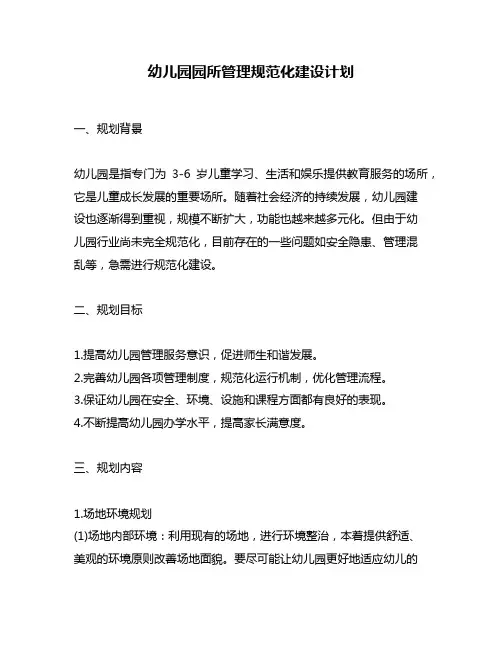 幼儿园园所管理规范化建设计划

一、规划背景

幼儿园是指专门为 3-6 岁儿童学习、生活和娱乐提供教育服务的场所，它是儿童成长发展的重要场所。随着社会经济的持续发展，幼儿园建设也逐渐得到重视，规模不断扩大，功能也越来越多元化。但由于幼儿园行业尚未完全规范化，目前存在的一些问题如安全隐患、管理混乱等，急需进行规范化建设。

二、规划目标

1.提高幼儿园管理服务意识，促进师生和谐发展。
2.完善幼儿园各项管理制度，规范化运行机制，优化管理流程。
3.保证幼儿园在安全、环境、设施和课程方面都有良好的表现。
4.不断提高幼儿园办学水平，提高家长满意度。

三、规划内容

1.场地环境规划
(1)场地内部环境：利用现有的场地，进行环境整治，本着提供舒适、美观的环境原则改善场地面貌。要尽可能让幼儿园更好地适应幼儿的